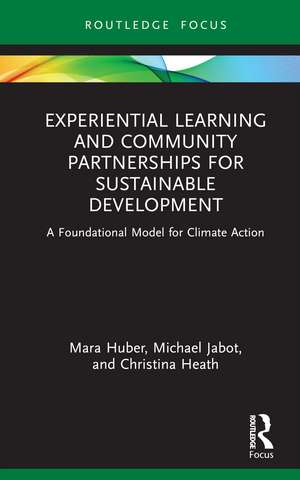 ROUTLEDGE FOCUS

EXPERIENTIAL LEARNING AND COMMUNITY PARTNERSHIPS FOR SUSTAINABLE DEVELOPMENT

A Foundational Model for Climate Action

Mara Huber, Michael Jabot, and Christina Heath

ROUTLEDGE

Focus